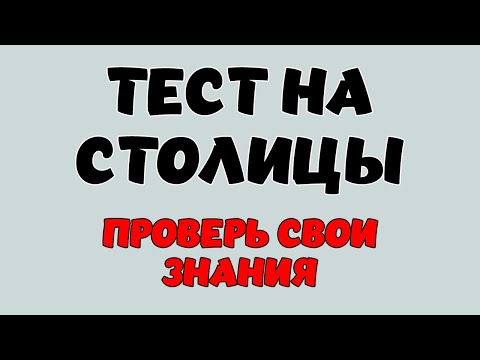 ТЕСТ НА СТОЛИЦЫ

ПРОВЕРЬ СВОИ ЗНАНИЯ